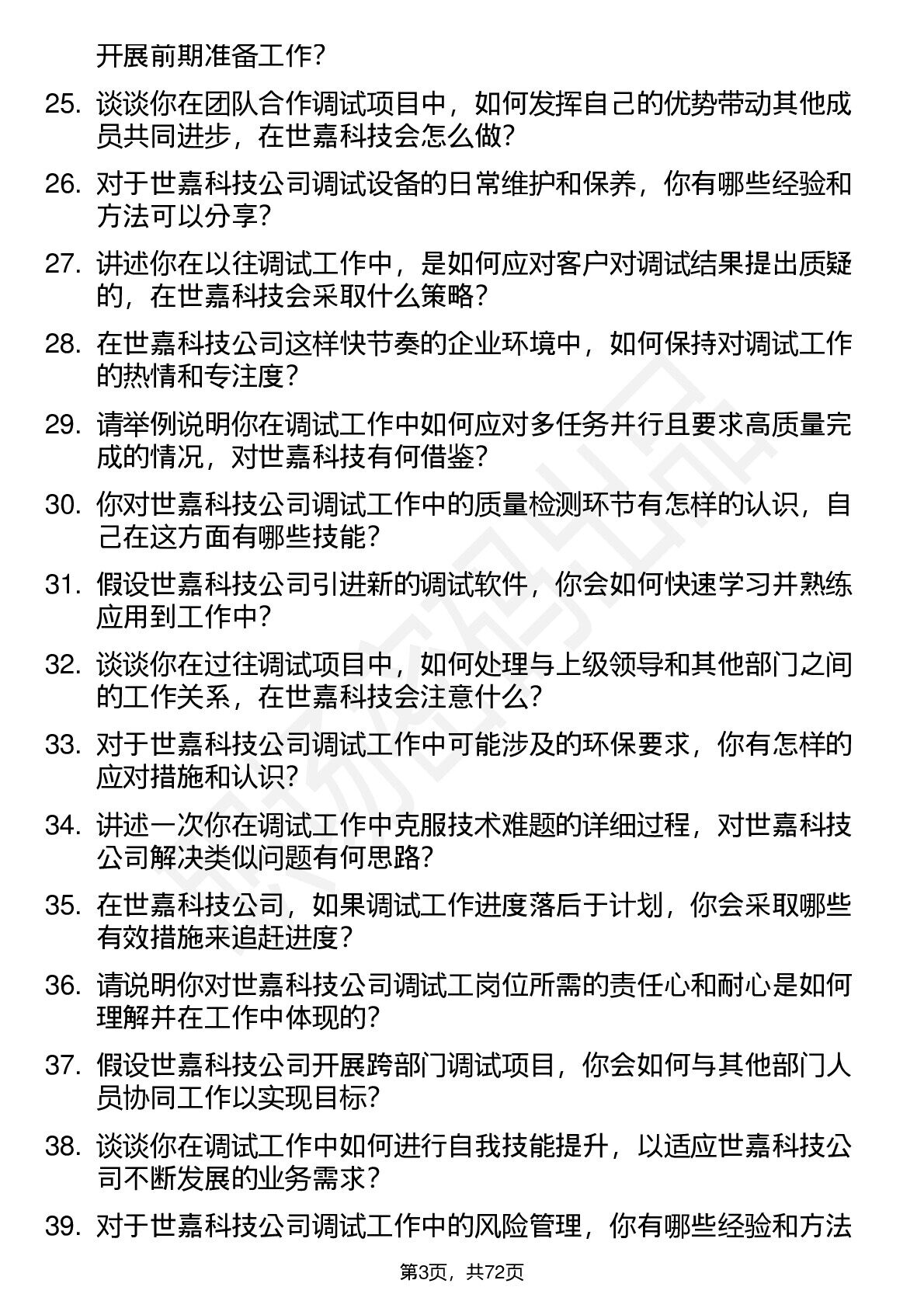 开展前期准备工作？

25. 谈谈你在团队合作调试项目中，如何发挥自己的优势带动其他成员共同进步，在世嘉科技会怎么做？

26. 对于世嘉科技公司调试设备的日常维护和保养，你有哪些经验和方法可以分享？

27. 讲述你在以往调试工作中，是如何应对客户对调试结果提出质疑的，在世嘉科技会采取什么策略？

28. 在世嘉科技公司这样快节奏的企业环境中，如何保持对调试工作的热情和专注度？

29. 请举例说明你在调试工作中如何应对多任务并行且要求高质量完成的情况，对世嘉科技有何借鉴？

30. 你对世嘉科技公司调试工作中的质量检测环节有怎样的认识，自己在这方面有哪些技能？

31. 假设世嘉科技公司引进新的调试软件，你会如何快速学习并熟练应用到工作中？

32. 谈谈你在过往调试项目中，如何处理与上级领导和其他部门之间的工作关系，在世嘉科技会注意什么？

33. 对于世嘉科技公司调试工作中可能涉及的环保要求，你有怎样的应对措施和认识？

34. 讲述一次你在调试工作中克服技术难题的详细过程，对世嘉科技公司解决类似问题有何思路？

35. 在世嘉科技公司，如果调试工作进度落后于计划，你会采取哪些有效措施来追赶进度？

36. 请说明你对世嘉科技公司调试工岗位所需的责任心和耐心是如何理解并在工作中体现的？

37. 假设世嘉科技公司开展跨部门调试项目，你会如何与其他部门人员协同工作以实现目标？

38. 谈谈你在调试工作中如何进行自我技能提升，以适应世嘉科技公司不断发展的业务需求？

39. 对于世嘉科技公司调试工作中的风险管理，你有哪些经验和方法

第3页，共72页